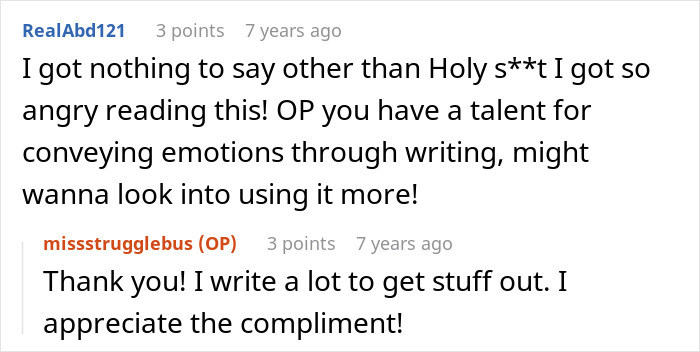 RealAbd121 3 points 7 years ago

I got nothing to say other than Holy s**t I got so angry reading this! OP you have a talent for conveying emotions through writing, might wanna look into using it more!

missstrugglebus (OP) 3 points 7 years ago

Thank you! I write a lot to get stuff out. I appreciate the compliment!